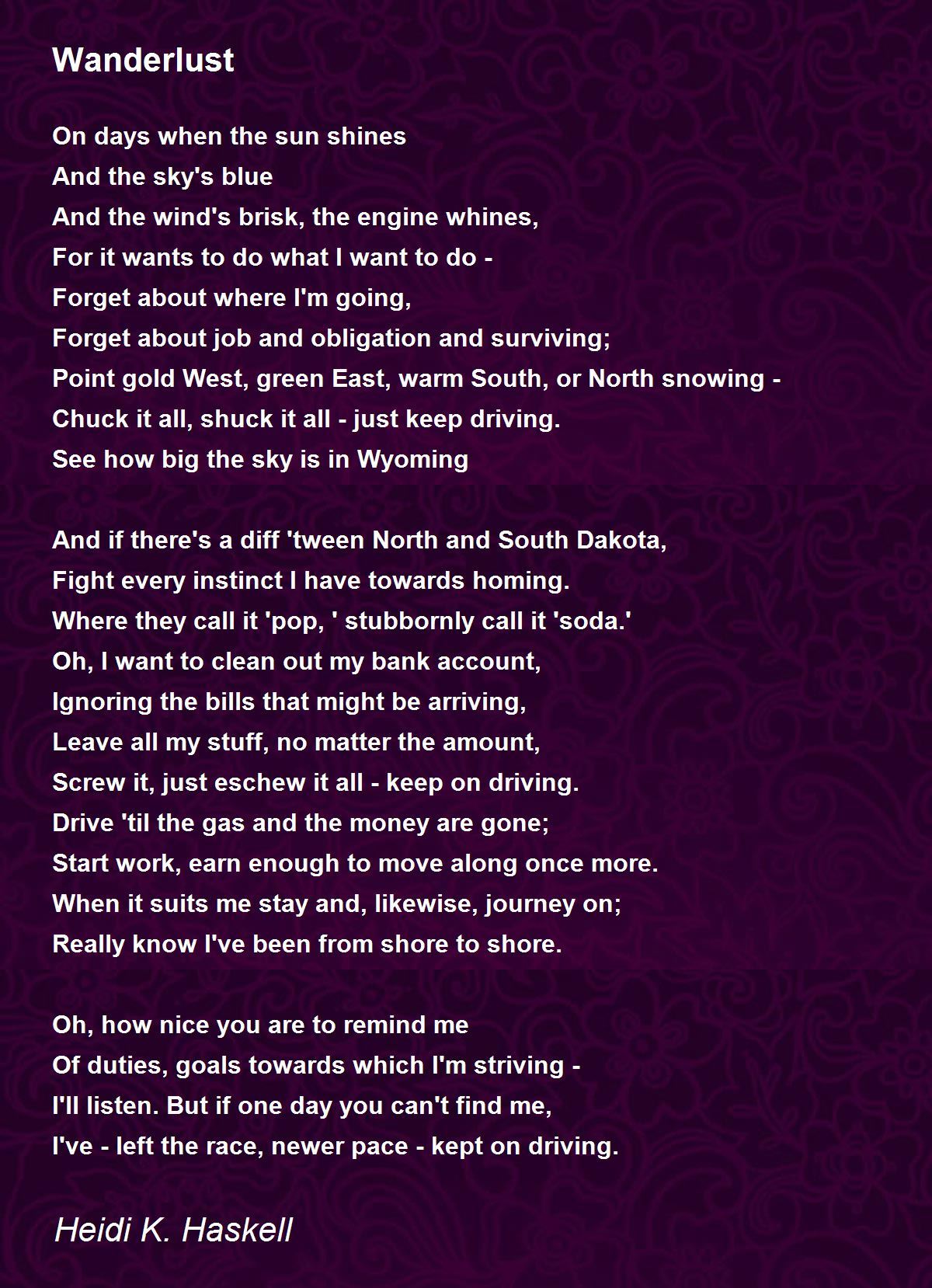 Wanderlust

On days when the sun shines
And the sky's blue
And the wind's brisk, the engine whines,
For it wants to do what I want to do -
Forget about where I'm going,
Forget about job and obligation and surviving;
Point gold West, green East, warm South, or North snowing -
Chuck it all, shuck it all - just keep driving.
See how big the sky is in Wyoming

And if there's a diff 'tween North and South Dakota,
Fight every instinct I have towards homing.
Where they call it 'pop, ' stubbornly call it 'soda.'
Oh, I want to clean out my bank account,
Ignoring the bills that might be arriving,
Leave all my stuff, no matter the amount,
Screw it, just eschew it all - keep on driving.
Drive 'til the gas and the money are gone;
Start work, earn enough to move along once more.
When it suits me stay and, likewise, journey on;
Really know I've been from shore to shore.

Oh, how nice you are to remind me
Of duties, goals towards which I'm striving -
I'll listen. But if one day you can't find me,
I've - left the race, newer pace - kept on driving.

Heidi K. Haskell